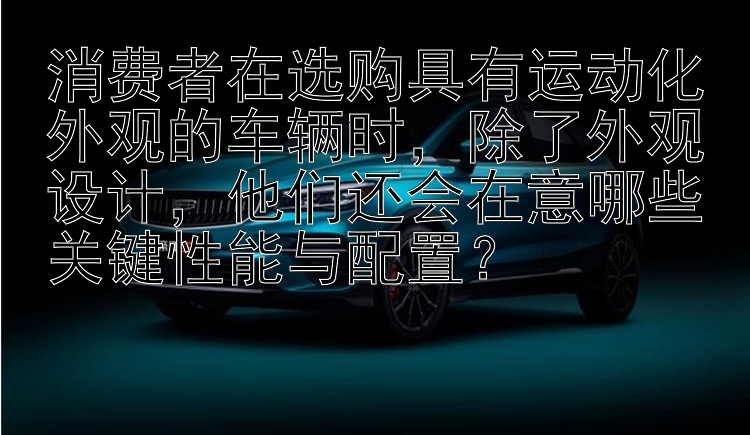 消费者在选购具有运动化外观的车辆时，除了外观设计，他们还会在意哪些关键性能与配置？